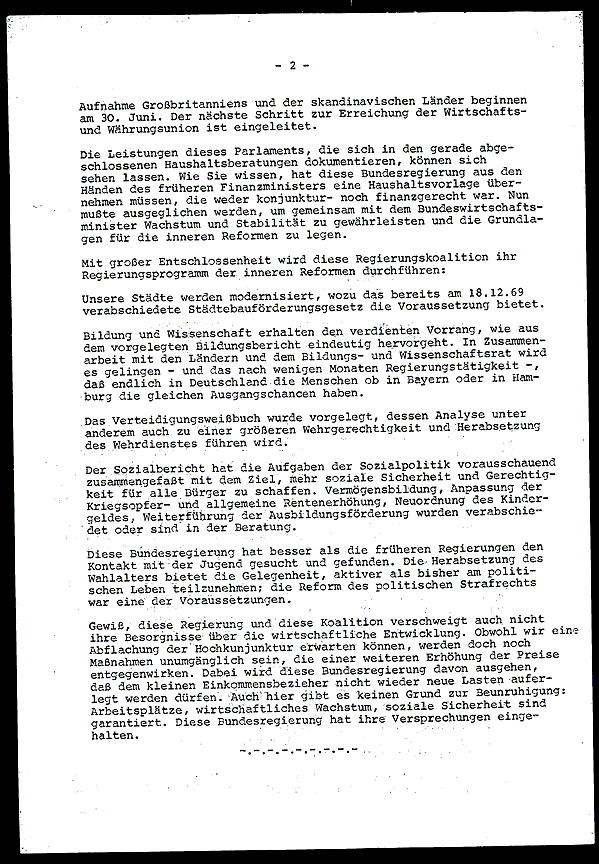 - 2 -

Aufnahme Großbritanniens und der skandinavischen Länder beginnen am 30. Juni. Der nächste Schritt zur Erreichung der Wirtschafts- und Währungsunion ist eingeleitet.

Die Leistungen dieses Parlaments, die sich in den gerade abgeschlossenen Haushaltsberatungen dokumentieren, können sich sehen lassen. Wie Sie wissen, hat diese Bundesregierung aus den Händen des früheren Finanzministers eine Haushaltsvorlage übernehmen müssen, die weder konjunktur- noch finanzgerecht war. Nun mußte ausgeglichen werden, um gemeinsam mit dem Bundeswirtschaftsminister Wachstum und Stabilität zu gewährleisten und die Grundlagen für die inneren Reformen zu legen.

Mit großer Entschlossenheit wird diese Regierungskoalition ihr Regierungsprogramm der inneren Reformen durchführen:

Unsere Städte werden modernisiert, wozu das bereits am 18.12.69 verabschiedete Städtebauförderungsgesetz die Voraussetzung bietet.

Bildung und Wissenschaft erhalten den verdienten Vorrang, wie aus dem vorgelegten Bildungsbericht eindeutig hervorgeht. In Zusammenarbeit mit den Ländern und dem Bildungs- und Wissenschaftsrat wird es gelingen - und das nach wenigen Monaten Regierungstätigkeit -, daß endlich in Deutschland die Menschen ob in Bayern oder in Hamburg die gleichen Ausgangschancen haben.

Das Verteidigungsweißbuch wurde vorgelegt, dessen Analyse unter anderem auch zu einer größeren Wehrgerechtigkeit und Herabsetzung des Wehrdienstes führen wird.

Der Sozialbericht hat die Aufgaben der Sozialpolitik vorausschauend zusammengefaßt mit dem Ziel, mehr soziale Sicherheit und Gerechtigkeit für alle Bürger zu schaffen. Vermögensbildung, Anpassung der Kriegsopfer- und allgemeine Rentenerhöhung, Neuordnung des Kindergeldes, Weiterführung der Ausbildungsförderung wurden verabschiedet oder sind in der Beratung.

Diese Bundesregierung hat besser als die früheren Regierungen den Kontakt mit der Jugend gesucht und gefunden. Die Herabsetzung des Wahlalters bietet die Gelegenheit, aktiver als bisher am politischen Leben teilzunehmen; die Reform des politischen Strafrechts war eine der Voraussetzungen.

Gewiß, diese Regierung und diese Koalition verschweigt auch nicht ihre Besorgnisse über die wirtschaftliche Entwicklung. Obwohl wir eine Abflachung der Hochkunjunktur erwarten können, werden doch noch Maßnahmen unumgänglich sein, die einer weiteren Erhöhung der Preise entgegenwirken. Dabei wird diese Bundesregierung davon ausgehen, daß dem kleinen Einkommensbezieher nicht wieder neue Lasten auferlegt werden dürfen. Auch hier gibt es keinen Grund zur Beunruhigung: Arbeitsplätze, wirtschaftliches Wachstum, soziale Sicherheit sind garantiert. Diese Bundesregierung hat ihre Versprechungen eingehalten.

-.-.-.-.-.-.-.-